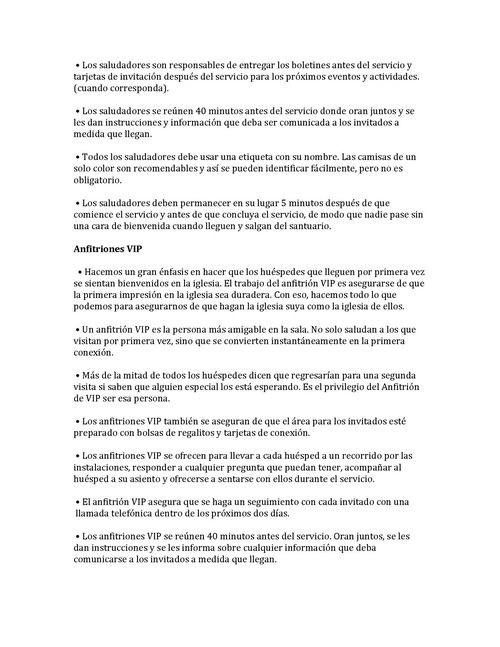 • Los saludadores son responsables de entregar los boletines antes del servicio y tarjetas de invitación después del servicio para los próximos eventos y actividades. (cuando corresponda).

• Los saludadores se reúnen 40 minutos antes del servicio donde oran juntos y se les dan instrucciones y información que deba ser comunicada a los invitados a medida que llegan.

• Todos los saludadores debe usar una etiqueta con su nombre. Las camisas de un solo color son recomendables y así se pueden identificar fácilmente, pero no es obligatorio.

• Los saludadores deben permanecer en su lugar 5 minutos después de que comience el servicio y antes de que concluya el servicio, de modo que nadie pase sin una cara de bienvenida cuando lleguen y salgan del santuario.

Anfitriones VIP

• Hacemos un gran énfasis en hacer que los huéspedes que lleguen por primera vez se sientan bienvenidos en la iglesia. El trabajo del anfitrión VIP es asegurarse de que la primera impresión en la iglesia sea duradera. Con eso, hacemos todo lo que podemos para asegurarnos de que hagan la iglesia suya como la iglesia de ellos.

• Un anfitrión VIP es la persona más amigable en la sala. No solo saludan a los que visitan por primera vez, sino que se convierten instantáneamente en la primera conexión.

• Más de la mitad de todos los huéspedes dicen que regresarían para una segunda visita si saben que alguien especial los está esperando. Es el privilegio del Anfitrión de VIP ser esa persona.

• Los anfitriones VIP también se aseguran de que el área para los invitados esté preparado con bolsas de regalitos y tarjetas de conexión.

• Los anfitriones VIP se ofrecen para llevar a cada huésped a un recorrido por las instalaciones, responder a cualquier pregunta que puedan tener, acompañar al huésped a su asiento y ofrecerse a sentarse con ellos durante el servicio.

• El anfitrión VIP asegura que se haga un seguimiento con cada invitado con una llamada telefónica dentro de los próximos dos días.

• Los anfitriones VIP se reúnen 40 minutos antes del servicio. Oran juntos, se les dan instrucciones y se les informa sobre cualquier información que deba comunicarse a los invitados a medida que llegan.